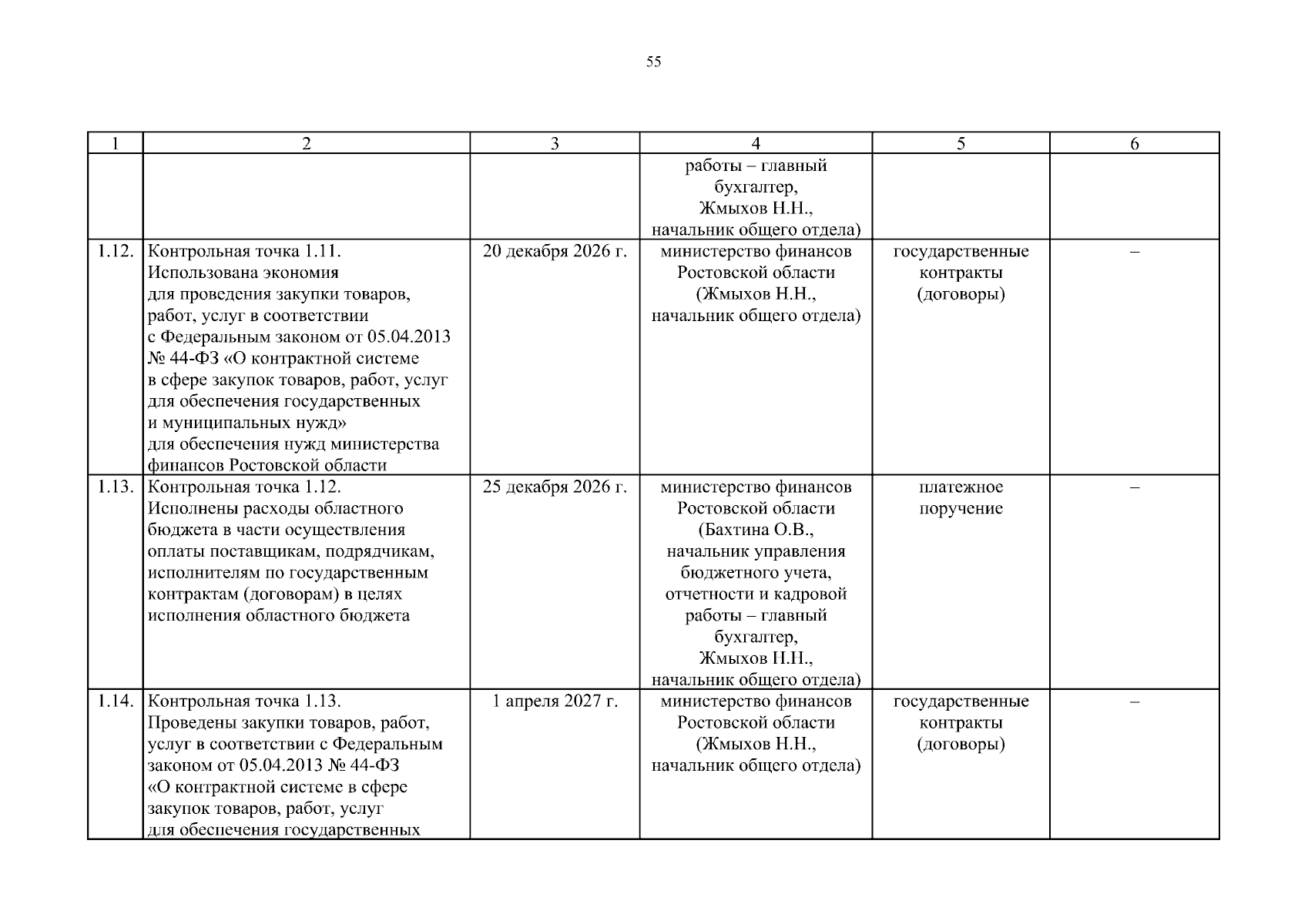 55

| 1 | 2 | 3 | 4 | 5 | 6 |
|---|---|---|---|---|---|
| | | | работы – главный бухгалтер, Жмыхов Н.Н., начальник общего отдела) | | |
| 1.12. | Контрольная точка 1.11. Использована экономия для проведения закупки товаров, работ, услуг в соответствии с Федеральным законом от 05.04.2013 № 44-ФЗ «О контрактной системе в сфере закупок товаров, работ, услуг для обеспечения государственных и муниципальных нужд» для обеспечения нужд министерства финансов Ростовской области | 20 декабря 2026 г. | министерство финансов Ростовской области (Жмыхов Н.Н., начальник общего отдела) | государственные контракты (договоры) | – |
| 1.13. | Контрольная точка 1.12. Исполнены расходы областного бюджета в части осуществления оплаты поставщикам, подрядчикам, исполнителям по государственным контрактам (договорам) в целях исполнения областного бюджета | 25 декабря 2026 г. | министерство финансов Ростовской области (Бахтина О.В., начальник управления бюджетного учета, отчетности и кадровой работы – главный бухгалтер, Жмыхов Н.Н., начальник общего отдела) | платежное поручение | – |
| 1.14. | Контрольная точка 1.13. Проведены закупки товаров, работ, услуг в соответствии с Федеральным законом от 05.04.2013 № 44-ФЗ «О контрактной системе в сфере закупок товаров, работ, услуг для обеспечения государственных | 1 апреля 2027 г. | министерство финансов Ростовской области (Жмыхов Н.Н., начальник общего отдела) | государственные контракты (договоры) | – |